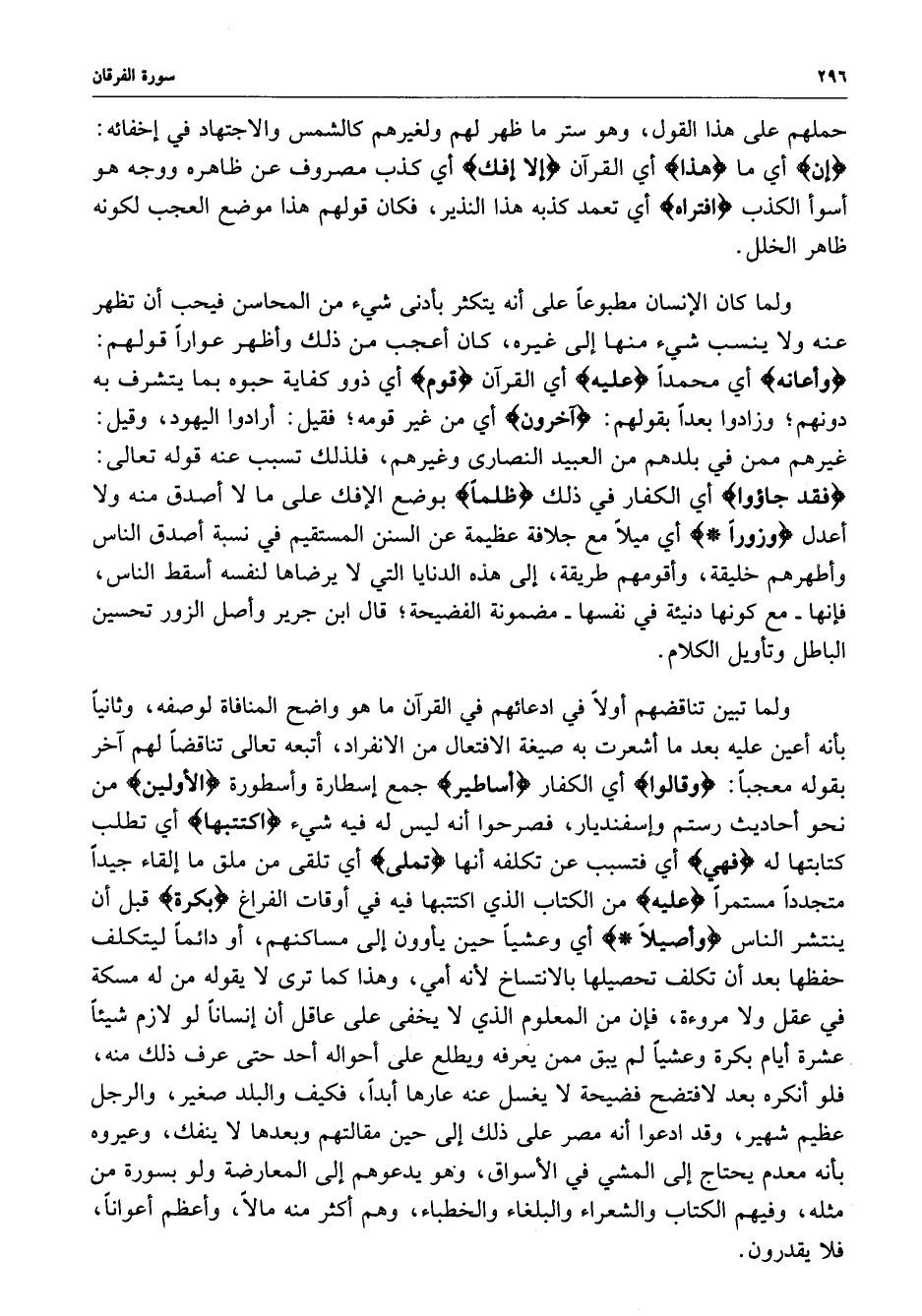 ٢٩٦ سورة الفرقان

حملهم على هذا القول، وهو ستر ما ظهر لهم ولغيرهم كالشمس والاجتهاد في إخفائه: ﴿إن﴾ أي ما ﴿هذا﴾ أي القرآن ﴿إلا إفك﴾ أي كذب مصروف عن ظاهره ووجه هو أسوأ الكذب ﴿افتراه﴾ أي تعمد كذبه هذا النذير، فكان قولهم هذا موضع العجب لكونه ظاهر الخلل.

ولما كان الإنسان مطبوعاً على أنه يتكثر بأدنى شيء من المحاسن فيحب أن تظهر عنه ولا ينسب شيء منها إلى غيره، كان أعجب من ذلك وأظهر عواراً قولهم: ﴿وأعانه﴾ أي محمداً ﴿عليه﴾ أي القرآن ﴿قوم﴾ أي ذوو كفاية حبوه بما يتشرف به دونهم؛ وزادوا بعداً بقولهم: ﴿آخرون﴾ أي من غير قومه؛ فقيل: أرادوا اليهود، وقيل: غيرهم ممن في بلدهم من العبيد النصارى وغيرهم، فلذلك تسبب عنه قوله تعالى: ﴿فقد جاؤوا﴾ أي الكفار في ذلك ﴿ظلماً﴾ بوضع الإفك على ما لا أصدق منه ولا أعدل ﴿وزوراً *﴾ أي ميلاً مع جلافة عظيمة عن السنن المستقيم في نسبة أصدق الناس وأطهرهم خليقة، وأقومهم طريقة، إلى هذه الدنايا التي لا يرضاها لنفسه أسقط الناس، فإنها ـ مع كونها دنيئة في نفسها ـ مضمونة الفضيحة؛ قال ابن جرير وأصل الزور تحسين الباطل وتأويل الكلام.

ولما تبين تناقضهم أولاً في ادعائهم في القرآن ما هو واضح المنافاة لوصفه، وثانياً بأنه أعين عليه بعد ما أشعرت به صيغة الافتعال من الانفراد، أتبعه تعالى تناقضاً لهم آخر بقوله معجباً: ﴿وقالوا﴾ أي الكفار ﴿أساطير﴾ جمع إسطارة وأسطورة ﴿الأولين﴾ من نحو أحاديث رستم وإسفنديار، فصرحوا أنه ليس له فيه شيء ﴿اكتتبها﴾ أي تطلب كتابتها له ﴿فهي﴾ أي فتسبب عن تكلفه أنها ﴿تملى﴾ أي تلقى من ملق ما إلقاء جيداً متجدداً مستمراً ﴿عليه﴾ من الكتاب الذي اكتتبها فيه في أوقات الفراغ ﴿بكرة﴾ قبل أن ينتشر الناس ﴿وأصيلاً *﴾ أي وعشياً حين يأوون إلى مساكنهم، أو دائماً ليتكلف حفظها بعد أن تكلف تحصيلها بالانتساخ لأنه أمي، وهذا كما ترى لا يقوله من له مسكة في عقل ولا مروءة، فإن من المعلوم الذي لا يخفى على عاقل أن إنساناً لو لازم شيئاً عشرة أيام بكرة وعشياً لم يبق ممن يعرفه ويطلع على أحواله أحد حتى عرف ذلك منه، فلو أنكره بعد لافتضح فضيحة لا يغسل عنه عارها أبداً، فكيف والبلد صغير، والرجل عظيم شهير، وقد ادعوا أنه مصر على ذلك إلى حين مقالتهم وبعدها لا ينفك، وعيروه بأنه معدم يحتاج إلى المشي في الأسواق، وهو يدعوهم إلى المعارضة ولو بسورة من مثله، وفيهم الكتاب والشعراء والبلغاء والخطباء، وهم أكثر منه مالاً، وأعظم أعواناً، فلا يقدرون.